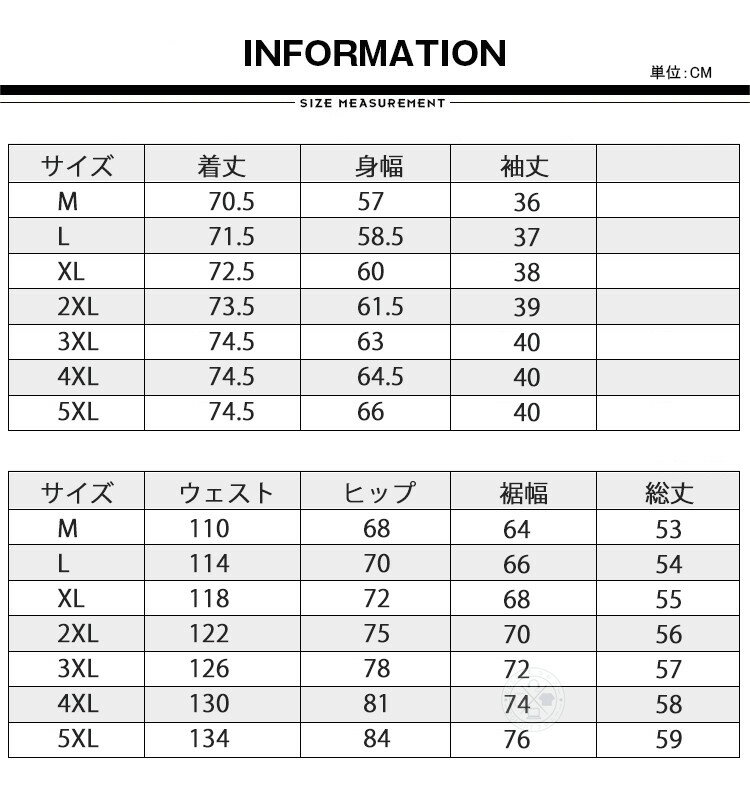 INFORMATION

単位:CM

SIZE MEASUREMENT

| サイズ | 着丈 | 身幅 | 袖丈 | |
|---|---|---|---|---|
| M | 70.5 | 57 | 36 | |
| L | 71.5 | 58.5 | 37 | |
| XL | 72.5 | 60 | 38 | |
| 2XL | 73.5 | 61.5 | 39 | |
| 3XL | 74.5 | 63 | 40 | |
| 4XL | 74.5 | 64.5 | 40 | |
| 5XL | 74.5 | 66 | 40 | |

| サイズ | ウェスト | ヒップ | 裾幅 | 総丈 |
|---|---|---|---|---|
| M | 110 | 68 | 64 | 53 |
| L | 114 | 70 | 66 | 54 |
| XL | 118 | 72 | 68 | 55 |
| 2XL | 122 | 75 | 70 | 56 |
| 3XL | 126 | 78 | 72 | 57 |
| 4XL | 130 | 81 | 74 | 58 |
| 5XL | 134 | 84 | 76 | 59 |